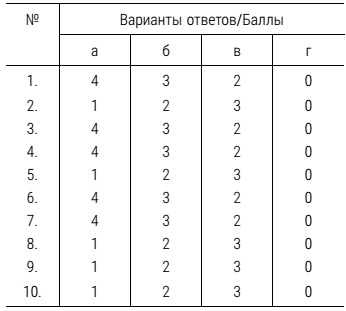 | № | Варианты ответов/Баллы | | | |
|---|---|---|---|---|
| | а | б | в | г |
| 1. | 4 | 3 | 2 | 0 |
| 2. | 1 | 2 | 3 | 0 |
| 3. | 4 | 3 | 2 | 0 |
| 4. | 4 | 3 | 2 | 0 |
| 5. | 1 | 2 | 3 | 0 |
| 6. | 4 | 3 | 2 | 0 |
| 7. | 4 | 3 | 2 | 0 |
| 8. | 1 | 2 | 3 | 0 |
| 9. | 1 | 2 | 3 | 0 |
| 10. | 1 | 2 | 3 | 0 |